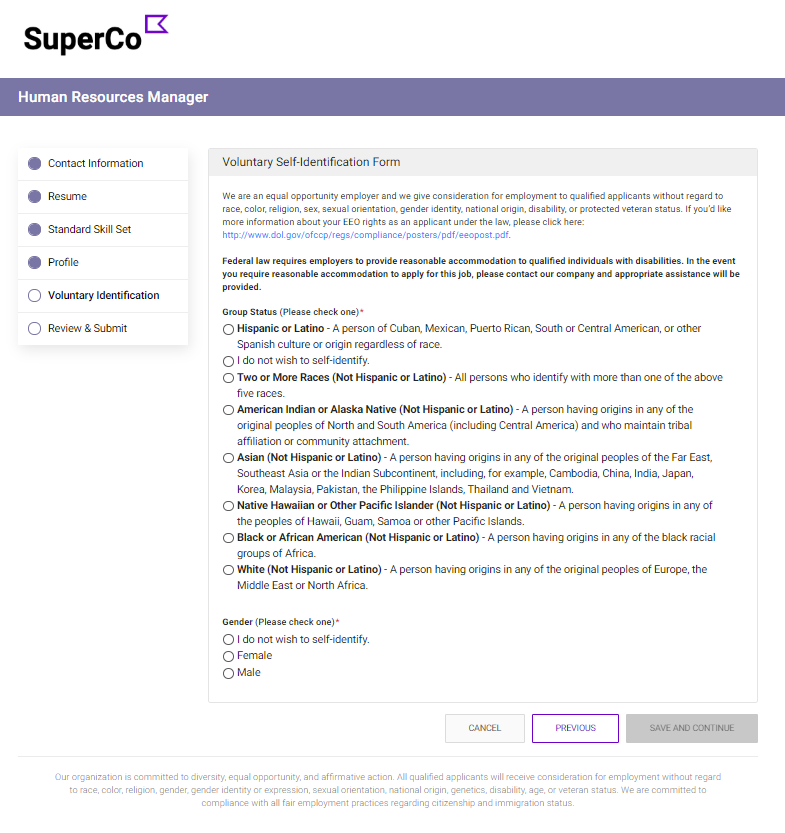 SuperCo

Human Resources Manager

Contact Information
Resume
Standard Skill Set
Profile
Voluntary Identification
Review & Submit

Voluntary Self-Identification Form

We are an equal opportunity employer and we give consideration for employment to qualified applicants without regard to race, color, religion, sex, sexual orientation, gender identity, national origin, disability, or protected veteran status. If you'd like more information about your EEO rights as an applicant under the law, please click here: http://www.dol.gov/ofccp/regs/compliance/posters/pdf/eeopost.pdf.

Federal law requires employers to provide reasonable accommodation to qualified individuals with disabilities. In the event you require reasonable accommodation to apply for this job, please contact our company and appropriate assistance will be provided.

Group Status (Please check one)*
Hispanic or Latino - A person of Cuban, Mexican, Puerto Rican, South or Central American, or other Spanish culture or origin regardless of race.
I do not wish to self-identify.
Two or More Races (Not Hispanic or Latino) - All persons who identify with more than one of the above five races.
American Indian or Alaska Native (Not Hispanic or Latino) - A person having origins in any of the original peoples of North and South America (including Central America) and who maintain tribal affiliation or community attachment.
Asian (Not Hispanic or Latino) - A person having origins in any of the original peoples of the Far East, Southeast Asia or the Indian Subcontinent, including, for example, Cambodia, China, India, Japan, Korea, Malaysia, Pakistan, the Philippine Islands, Thailand and Vietnam.
Native Hawaiian or Other Pacific Islander (Not Hispanic or Latino) - A person having origins in any of the peoples of Hawaii, Guam, Samoa or other Pacific Islands.
Black or African American (Not Hispanic or Latino) - A person having origins in any of the black racial groups of Africa.
White (Not Hispanic or Latino) - A person having origins in any of the original peoples of Europe, the Middle East or North Africa.

Gender (Please check one)*
I do not wish to self-identify.
Female
Male

CANCEL
PREVIOUS
SAVE AND CONTINUE

Our organization is committed to diversity, equal opportunity, and affirmative action. All qualified applicants will receive consideration for employment without regard to race, color, religion, gender, gender identity or expression, sexual orientation, national origin, genetics, disability, age, or veteran status. We are committed to compliance with all fair employment practices regarding citizenship and immigration status.